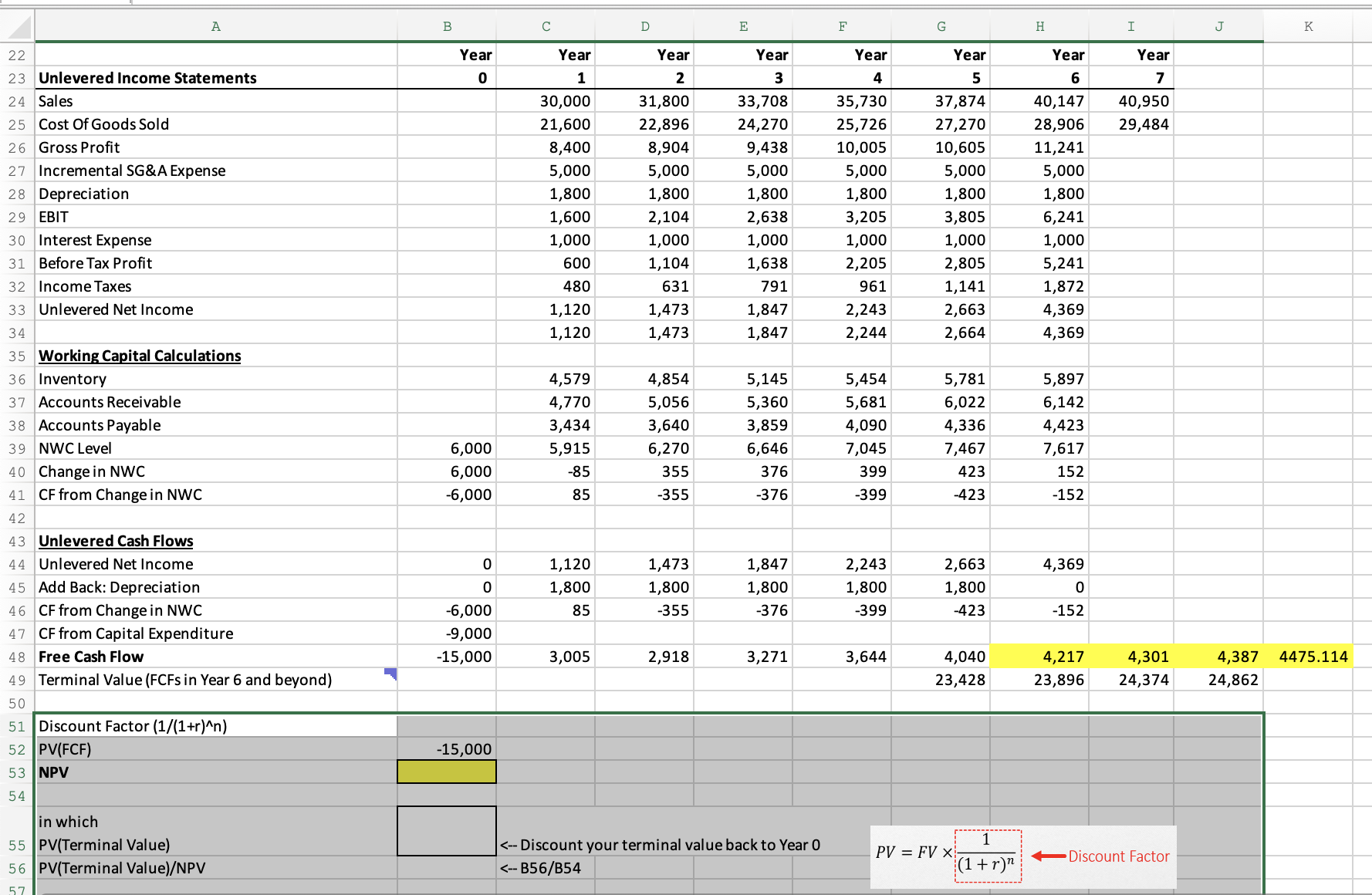 | | A | B | C | D | E | F | G | H | I | J | K |
|---|---|---|---|---|---|---|---|---|---|---|---|
| 22 | | Year | Year | Year | Year | Year | Year | Year | Year | | |
| 23 | Unlevered Income Statements | 0 | 1 | 2 | 3 | 4 | 5 | 6 | 7 | | |
| 24 | Sales | | 30,000 | 31,800 | 33,708 | 35,730 | 37,874 | 40,147 | 40,950 | | |
| 25 | Cost Of Goods Sold | | 21,600 | 22,896 | 24,270 | 25,726 | 27,270 | 28,906 | 29,484 | | |
| 26 | Gross Profit | | 8,400 | 8,904 | 9,438 | 10,005 | 10,605 | 11,241 | | | |
| 27 | Incremental SG&A Expense | | 5,000 | 5,000 | 5,000 | 5,000 | 5,000 | 5,000 | | | |
| 28 | Depreciation | | 1,800 | 1,800 | 1,800 | 1,800 | 1,800 | 1,800 | | | |
| 29 | EBIT | | 1,600 | 2,104 | 2,638 | 3,205 | 3,805 | 6,241 | | | |
| 30 | Interest Expense | | 1,000 | 1,000 | 1,000 | 1,000 | 1,000 | 1,000 | | | |
| 31 | Before Tax Profit | | 600 | 1,104 | 1,638 | 2,205 | 2,805 | 5,241 | | | |
| 32 | Income Taxes | | 480 | 631 | 791 | 961 | 1,141 | 1,872 | | | |
| 33 | Unlevered Net Income | | 1,120 | 1,473 | 1,847 | 2,243 | 2,663 | 4,369 | | | |
| 34 | | | 1,120 | 1,473 | 1,847 | 2,244 | 2,664 | 4,369 | | | |
| 35 | Working Capital Calculations | | | | | | | | | | |
| 36 | Inventory | | 4,579 | 4,854 | 5,145 | 5,454 | 5,781 | 5,897 | | | |
| 37 | Accounts Receivable | | 4,770 | 5,056 | 5,360 | 5,681 | 6,022 | 6,142 | | | |
| 38 | Accounts Payable | | 3,434 | 3,640 | 3,859 | 4,090 | 4,336 | 4,423 | | | |
| 39 | NWC Level | 6,000 | 5,915 | 6,270 | 6,646 | 7,045 | 7,467 | 7,617 | | | |
| 40 | Change in NWC | 6,000 | -85 | 355 | 376 | 399 | 423 | 152 | | | |
| 41 | CF from Change in NWC | -6,000 | 85 | -355 | -376 | -399 | -423 | -152 | | | |
| 42 | | | | | | | | | | | |
| 43 | Unlevered Cash Flows | | | | | | | | | | |
| 44 | Unlevered Net Income | 0 | 1,120 | 1,473 | 1,847 | 2,243 | 2,663 | 4,369 | | | |
| 45 | Add Back: Depreciation | 0 | 1,800 | 1,800 | 1,800 | 1,800 | 1,800 | 0 | | | |
| 46 | CF from Change in NWC | -6,000 | 85 | -355 | -376 | -399 | -423 | -152 | | | |
| 47 | CF from Capital Expenditure | -9,000 | | | | | | | | | |
| 48 | Free Cash Flow | -15,000 | 3,005 | 2,918 | 3,271 | 3,644 | 4,040 | 4,217 | 4,301 | 4,387 | 4475.114 |
| 49 | Terminal Value (FCFs in Year 6 and beyond) | | | | | | 23,428 | 23,896 | 24,374 | 24,862 | |
| 50 | | | | | | | | | | | |
| 51 | Discount Factor (1/(1+r)^n) | | | | | | | | | | |
| 52 | PV(FCF) | -15,000 | | | | | | | | | |
| 53 | NPV | | | | | | | | | | |
| 54 | | | | | | | | | | | |
| 55 | in which PV(Terminal Value) | | <-- Discount your terminal value back to Year 0 | | | | | | | | |
| 56 | PV(Terminal Value)/NPV | | <-- B56/B54 | | | | | | | | |
| 57 | | | | | | | | | | | |

$PV = FV \times \frac{1}{(1+r)^n}$ Discount Factor